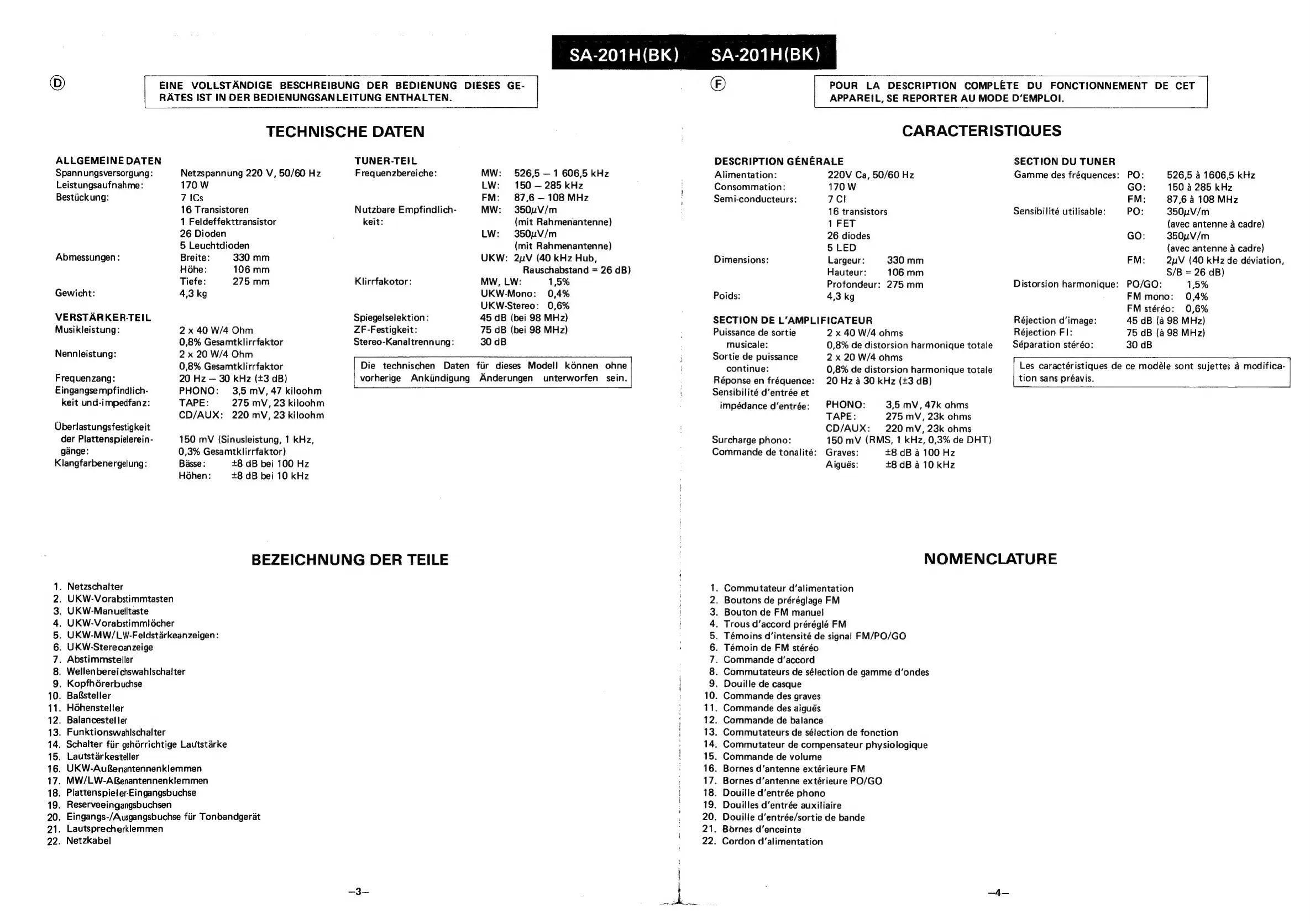 SA-201H(BK) SA-201H(BK)

Ⓓ

EINE VOLLSTÄNDIGE BESCHREIBUNG DER BEDIENUNG DIESES GERÄTES IST IN DER BEDIENUNGSANLEITUNG ENTHALTEN.

TECHNISCHE DATEN

ALLGEMEINE DATEN
Spannungsversorgung: Netzspannung 220 V, 50/60 Hz
Leistungsaufnahme: 170 W
Bestückung: 7 ICs
16 Transistoren
1 Feldeffekttransistor
26 Dioden
5 Leuchtdioden
Abmessungen: Breite: 330 mm
Höhe: 106 mm
Tiefe: 275 mm
Gewicht: 4,3 kg

VERSTÄRKER-TEIL
Musikleistung: 2 x 40 W/4 Ohm
0,8% Gesamtklirrfaktor
Nennleistung: 2 x 20 W/4 Ohm
0,8% Gesamtklirrfaktor
Frequenzang: 20 Hz – 30 kHz (±3 dB)
Eingangsempfindlichkeit und-impedfanz: PHONO: 3,5 mV, 47 kiloohm
TAPE: 275 mV, 23 kiloohm
CD/AUX: 220 mV, 23 kiloohm
Überlastungsfestigkeit der Plattenspielereingänge: 150 mV (Sinusleistung, 1 kHz, 0,3% Gesamtklirrfaktor)
Klangfarbenergelung: Bässe: ±8 dB bei 100 Hz
Höhen: ±8 dB bei 10 kHz

TUNER-TEIL
Frequenzbereiche: MW: 526,5 – 1 606,5 kHz
LW: 150 – 285 kHz
FM: 87,6 – 108 MHz
Nutzbare Empfindlichkeit: MW: 350$\mu$V/m (mit Rahmenantenne)
LW: 350$\mu$V/m (mit Rahmenantenne)
UKW: 2$\mu$V (40 kHz Hub, Rauschabstand = 26 dB)
Klirrfakotor: MW, LW: 1,5%
UKW-Mono: 0,4%
UKW-Stereo: 0,6%
Spiegelselektion: 45 dB (bei 98 MHz)
ZF-Festigkeit: 75 dB (bei 98 MHz)
Stereo-Kanaltrennung: 30 dB

Die technischen Daten für dieses Modell können ohne vorherige Ankündigung Änderungen unterworfen sein.

BEZEICHNUNG DER TEILE

1. Netzschalter
2. UKW-Vorabstimmtasten
3. UKW-Manuelltaste
4. UKW-Vorabstimmlöcher
5. UKW-MW/LW-Feldstärkeanzeigen:
6. UKW-Stereoanzeige
7. Abstimmsteller
8. Wellenbereichswahlschalter
9. Kopfhörerbuchse
10. Baßsteller
11. Höhensteller
12. Balancesteller
13. Funktionswahlschalter
14. Schalter für gehörrichtige Lautstärke
15. Lautstärkesteller
16. UKW-Außenantennenklemmen
17. MW/LW-Aßenantennenklemmen
18. Plattenspieler-Eingangsbuchse
19. Reserveeingangsbuchsen
20. Eingangs-/Ausgangsbuchse für Tonbandgerät
21. Lautsprecherklemmen
22. Netzkabel

–3–

Ⓕ

POUR LA DESCRIPTION COMPLÈTE DU FONCTIONNEMENT DE CET APPAREIL, SE REPORTER AU MODE D'EMPLOI.

CARACTERISTIQUES

DESCRIPTION GÉNÉRALE
Alimentation: 220V Ca, 50/60 Hz
Consommation: 170 W
Semi-conducteurs: 7 CI
16 transistors
1 FET
26 diodes
5 LED
Dimensions: Largeur: 330 mm
Hauteur: 106 mm
Profondeur: 275 mm
Poids: 4,3 kg

SECTION DE L'AMPLIFICATEUR
Puissance de sortie musicale: 2 x 40 W/4 ohms
0,8% de distorsion harmonique totale
Sortie de puissance continue: 2 x 20 W/4 ohms
0,8% de distorsion harmonique totale
Réponse en fréquence: 20 Hz à 30 kHz (±3 dB)
Sensibilité d'entrée et impédance d'entrée: PHONO: 3,5 mV, 47k ohms
TAPE: 275 mV, 23k ohms
CD/AUX: 220 mV, 23k ohms
Surcharge phono: 150 mV (RMS, 1 kHz, 0,3% de DHT)
Commande de tonalité: Graves: ±8 dB à 100 Hz
Aiguës: ±8 dB à 10 kHz

SECTION DU TUNER
Gamme des fréquences: PO: 526,5 à 1606,5 kHz
GO: 150 à 285 kHz
FM: 87,6 à 108 MHz
Sensibilité utilisable: PO: 350$\mu$V/m (avec antenne à cadre)
GO: 350$\mu$V/m (avec antenne à cadre)
FM: 2$\mu$V (40 kHz de déviation, S/B = 26 dB)
Distorsion harmonique: PO/GO: 1,5%
FM mono: 0,4%
FM stéréo: 0,6%
Réjection d'image: 45 dB (à 98 MHz)
Réjection FI: 75 dB (à 98 MHz)
Séparation stéréo: 30 dB

Les caractéristiques de ce modèle sont sujettes à modification sans préavis.

NOMENCLATURE

1. Commutateur d'alimentation
2. Boutons de préréglage FM
3. Bouton de FM manuel
4. Trous d'accord préréglé FM
5. Témoins d'intensité de signal FM/PO/GO
6. Témoin de FM stéréo
7. Commande d'accord
8. Commutateurs de sélection de gamme d'ondes
9. Douille de casque
10. Commande des graves
11. Commande des aiguës
12. Commande de balance
13. Commutateurs de sélection de fonction
14. Commutateur de compensateur physiologique
15. Commande de volume
16. Bornes d'antenne extérieure FM
17. Bornes d'antenne extérieure PO/GO
18. Douille d'entrée phono
19. Douilles d'entrée auxiliaire
20. Douille d'entrée/sortie de bande
21. Bornes d'enceinte
22. Cordon d'alimentation

–4–